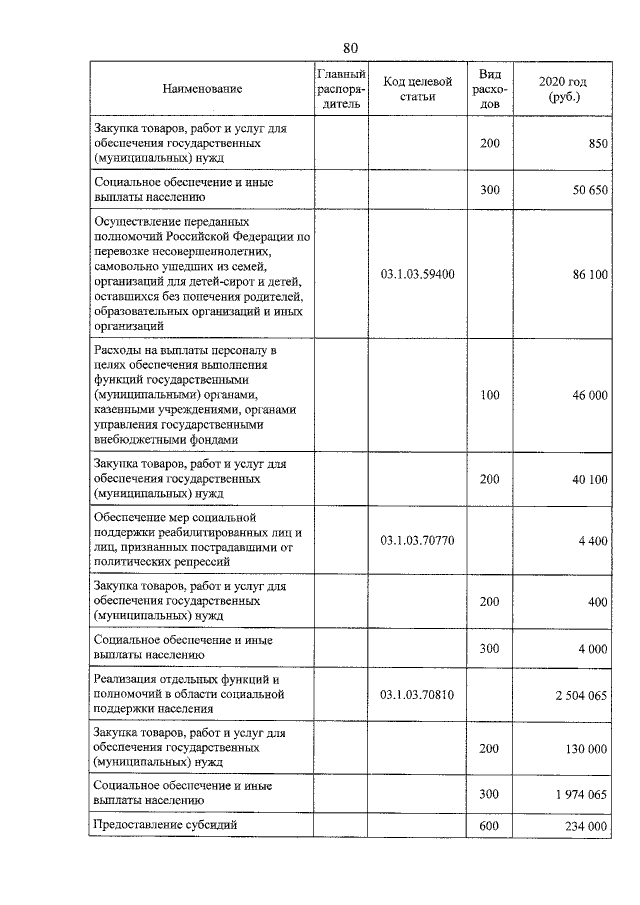 80

| Наименование | Главный распорядитель | Код целевой статьи | Вид расходов | 2020 год (руб.) |
|---|---|---|---|---|
| Закупка товаров, работ и услуг для обеспечения государственных (муниципальных) нужд | | | 200 | 850 |
| Социальное обеспечение и иные выплаты населению | | | 300 | 50 650 |
| Осуществление переданных полномочий Российской Федерации по перевозке несовершеннолетних, самовольно ушедших из семей, организаций для детей-сирот и детей, оставшихся без попечения родителей, образовательных организаций и иных организаций | | 03.1.03.59400 | | 86 100 |
| Расходы на выплаты персоналу в целях обеспечения выполнения функций государственными (муниципальными) органами, казенными учреждениями, органами управления государственными внебюджетными фондами | | | 100 | 46 000 |
| Закупка товаров, работ и услуг для обеспечения государственных (муниципальных) нужд | | | 200 | 40 100 |
| Обеспечение мер социальной поддержки реабилитированных лиц и лиц, признанных пострадавшими от политических репрессий | | 03.1.03.70770 | | 4 400 |
| Закупка товаров, работ и услуг для обеспечения государственных (муниципальных) нужд | | | 200 | 400 |
| Социальное обеспечение и иные выплаты населению | | | 300 | 4 000 |
| Реализация отдельных функций и полномочий в области социальной поддержки населения | | 03.1.03.70810 | | 2 504 065 |
| Закупка товаров, работ и услуг для обеспечения государственных (муниципальных) нужд | | | 200 | 130 000 |
| Социальное обеспечение и иные выплаты населению | | | 300 | 1 974 065 |
| Предоставление субсидий | | | 600 | 234 000 |